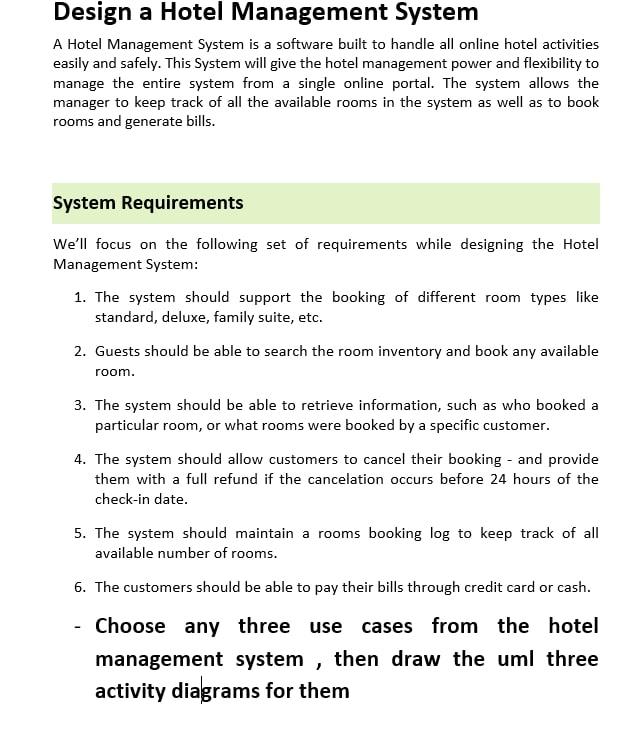 Design a Hotel Management System

A Hotel Management System is a software built to handle all online hotel activities easily and safely. This System will give the hotel management power and flexibility to manage the entire system from a single online portal. The system allows the manager to keep track of all the available rooms in the system as well as to book rooms and generate bills.

System Requirements

We'll focus on the following set of requirements while designing the Hotel Management System:

1. The system should support the booking of different room types like standard, deluxe, family suite, etc.

2. Guests should be able to search the room inventory and book any available room.

3. The system should be able to retrieve information, such as who booked a particular room, or what rooms were booked by a specific customer.

4. The system should allow customers to cancel their booking - and provide them with a full refund if the cancelation occurs before 24 hours of the check-in date.

5. The system should maintain a rooms booking log to keep track of all available number of rooms.

6. The customers should be able to pay their bills through credit card or cash.

- Choose any three use cases from the hotel management system , then draw the uml three activity diagrams for them